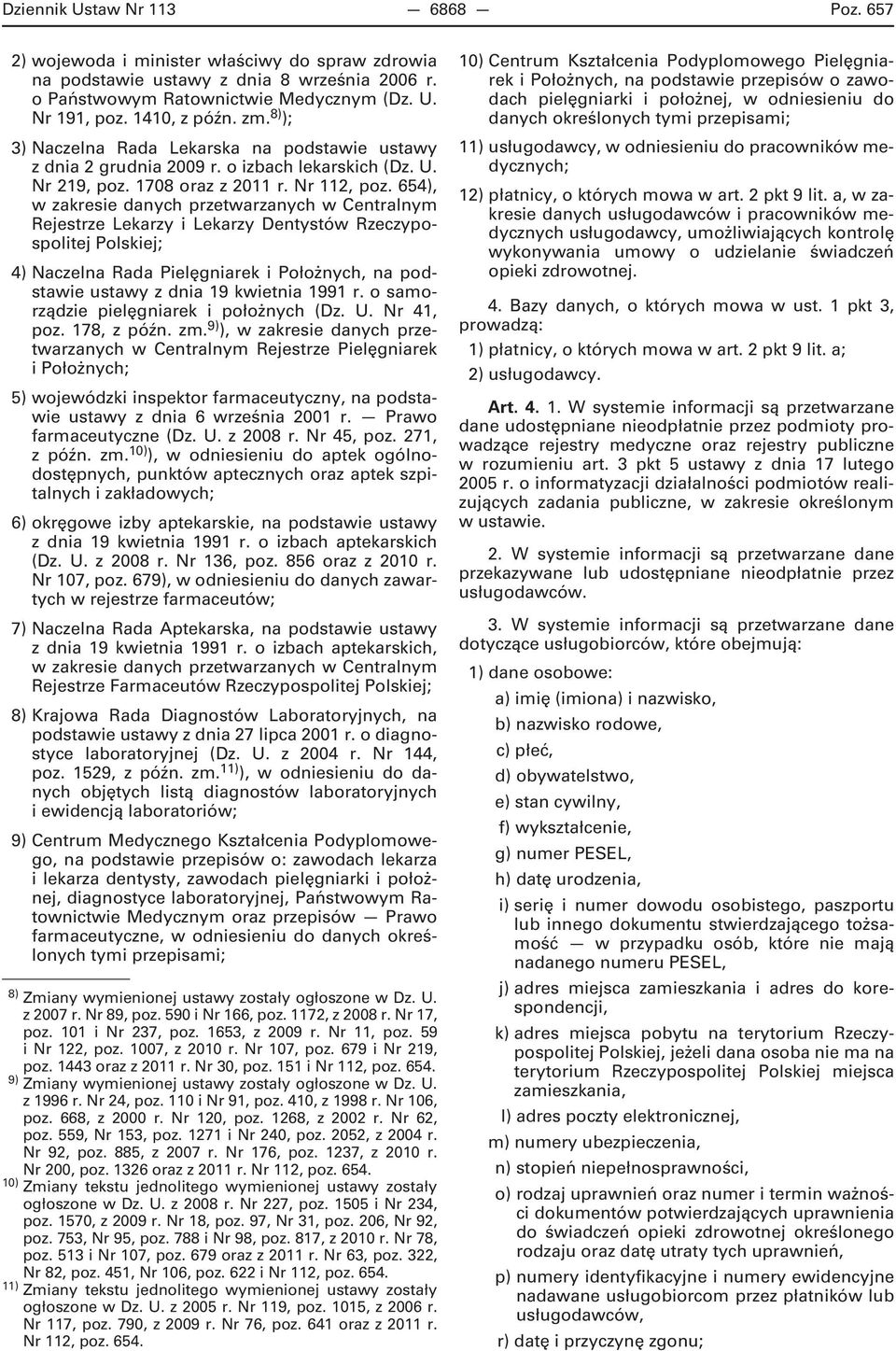 Dziennik Ustaw Nr 113 — 6868 — Poz. 657

2) wojewoda i minister właściwy do spraw zdrowia na podstawie ustawy z dnia 8 września 2006 r. o Państwowym Ratownictwie Medycznym (Dz. U. Nr 191, poz. 1410, z późn. zm.$^{8)}$);

3) Naczelna Rada Lekarska na podstawie ustawy z dnia 2 grudnia 2009 r. o izbach lekarskich (Dz. U. Nr 219, poz. 1708 oraz z 2011 r. Nr 112, poz. 654), w zakresie danych przetwarzanych w Centralnym Rejestrze Lekarzy i Lekarzy Dentystów Rzeczypospolitej Polskiej;

4) Naczelna Rada Pielęgniarek i Położnych, na podstawie ustawy z dnia 19 kwietnia 1991 r. o samorządzie pielęgniarek i położnych (Dz. U. Nr 41, poz. 178, z późn. zm.$^{9)}$), w zakresie danych przetwarzanych w Centralnym Rejestrze Pielęgniarek i Położnych;

5) wojewódzki inspektor farmaceutyczny, na podstawie ustawy z dnia 6 września 2001 r. — Prawo farmaceutyczne (Dz. U. z 2008 r. Nr 45, poz. 271, z późn. zm.$^{10)}$), w odniesieniu do aptek ogólnodostępnych, punktów aptecznych oraz aptek szpitalnych i zakładowych;

6) okręgowe izby aptekarskie, na podstawie ustawy z dnia 19 kwietnia 1991 r. o izbach aptekarskich (Dz. U. z 2008 r. Nr 136, poz. 856 oraz z 2010 r. Nr 107, poz. 679), w odniesieniu do danych zawartych w rejestrze farmaceutów;

7) Naczelna Rada Aptekarska, na podstawie ustawy z dnia 19 kwietnia 1991 r. o izbach aptekarskich, w zakresie danych przetwarzanych w Centralnym Rejestrze Farmaceutów Rzeczypospolitej Polskiej;

8) Krajowa Rada Diagnostów Laboratoryjnych, na podstawie ustawy z dnia 27 lipca 2001 r. o diagnostyce laboratoryjnej (Dz. U. z 2004 r. Nr 144, poz. 1529, z późn. zm.$^{11)}$), w odniesieniu do danych objętych listą diagnostów laboratoryjnych i ewidencją laboratoriów;

9) Centrum Medycznego Kształcenia Podyplomowego, na podstawie przepisów o: zawodach lekarza i lekarza dentysty, zawodach pielęgniarki i położnej, diagnostyce laboratoryjnej, Państwowym Ratownictwie Medycznym oraz przepisów — Prawo farmaceutyczne, w odniesieniu do danych określonych tymi przepisami;

$^{8)}$ Zmiany wymienionej ustawy zostały ogłoszone w Dz. U. z 2007 r. Nr 89, poz. 590 i Nr 166, poz. 1172, z 2008 r. Nr 17, poz. 101 i Nr 237, poz. 1653, z 2009 r. Nr 11, poz. 59 i Nr 122, poz. 1007, z 2010 r. Nr 107, poz. 679 i Nr 219, poz. 1443 oraz z 2011 r. Nr 30, poz. 151 i Nr 112, poz. 654.
$^{9)}$ Zmiany wymienionej ustawy zostały ogłoszone w Dz. U. z 1996 r. Nr 24, poz. 110 i Nr 91, poz. 410, z 1998 r. Nr 106, poz. 668, z 2000 r. Nr 120, poz. 1268, z 2002 r. Nr 62, poz. 559, Nr 153, poz. 1271 i Nr 240, poz. 2052, z 2004 r. Nr 92, poz. 885, z 2007 r. Nr 176, poz. 1237, z 2010 r. Nr 200, poz. 1326 oraz z 2011 r. Nr 112, poz. 654.
$^{10)}$ Zmiany tekstu jednolitego wymienionej ustawy zostały ogłoszone w Dz. U. z 2008 r. Nr 227, poz. 1505 i Nr 234, poz. 1570, z 2009 r. Nr 18, poz. 97, Nr 31, poz. 206, Nr 92, poz. 753, Nr 95, poz. 788 i Nr 98, poz. 817, z 2010 r. Nr 78, poz. 513 i Nr 107, poz. 679 oraz z 2011 r. Nr 63, poz. 322, Nr 82, poz. 451, Nr 106, poz. 622 i Nr 112, poz. 654.
$^{11)}$ Zmiany tekstu jednolitego wymienionej ustawy zostały ogłoszone w Dz. U. z 2005 r. Nr 119, poz. 1015, z 2006 r. Nr 117, poz. 790, z 2009 r. Nr 76, poz. 641 oraz z 2011 r. Nr 112, poz. 654.

10) Centrum Kształcenia Podyplomowego Pielęgniarek i Położnych, na podstawie przepisów o zawodach pielęgniarki i położnej, w odniesieniu do danych określonych tymi przepisami;

11) usługodawcy, w odniesieniu do pracowników medycznych;

12) płatnicy, o których mowa w art. 2 pkt 9 lit. a, w zakresie danych usługodawców i pracowników medycznych usługodawcy, umożliwiających kontrolę wykonywania umowy o udzielanie świadczeń opieki zdrowotnej.

4. Bazy danych, o których mowa w ust. 1 pkt 3, prowadzą:

1) płatnicy, o których mowa w art. 2 pkt 9 lit. a;

2) usługodawcy.

Art. 4. 1. W systemie informacji są przetwarzane dane udostępniane nieodpłatnie przez podmioty prowadzące rejestry medyczne oraz rejestry publiczne w rozumieniu art. 3 pkt 5 ustawy z dnia 17 lutego 2005 r. o informatyzacji działalności podmiotów realizujących zadania publiczne, w zakresie określonym w ustawie.

2. W systemie informacji są przetwarzane dane przekazywane lub udostępniane nieodpłatnie przez usługodawców.

3. W systemie informacji są przetwarzane dane dotyczące usługobiorców, które obejmują:

1) dane osobowe:

a) imię (imiona) i nazwisko,

b) nazwisko rodowe,

c) płeć,

d) obywatelstwo,

e) stan cywilny,

f) wykształcenie,

g) numer PESEL,

h) datę urodzenia,

i) serię i numer dowodu osobistego, paszportu lub innego dokumentu stwierdzającego tożsamość — w przypadku osób, które nie mają nadanego numeru PESEL,

j) adres miejsca zamieszkania i adres do korespondencji,

k) adres miejsca pobytu na terytorium Rzeczypospolitej Polskiej, jeżeli dana osoba nie ma na terytorium Rzeczypospolitej Polskiej miejsca zamieszkania,

l) adres poczty elektronicznej,

m) numery ubezpieczenia,

n) stopień niepełnosprawności,

o) rodzaj uprawnień oraz numer i termin ważności dokumentów potwierdzających uprawnienia do świadczeń opieki zdrowotnej określonego rodzaju oraz datę utraty tych uprawnień,

p) numery identyfikacyjne i numery ewidencyjne nadawane usługobiorcom przez płatników lub usługodawców,

r) datę i przyczynę zgonu;